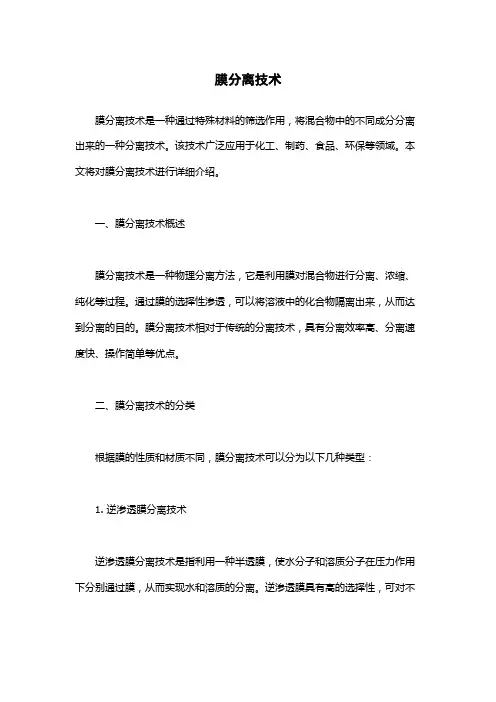 膜分离技术

膜分离技术是一种通过特殊材料的筛选作用，将混合物中的不同成分分离出来的一种分离技术。该技术广泛应用于化工、制药、食品、环保等领域。本文将对膜分离技术进行详细介绍。

一、膜分离技术概述

膜分离技术是一种物理分离方法，它是利用膜对混合物进行分离、浓缩、纯化等过程。通过膜的选择性渗透，可以将溶液中的化合物隔离出来，从而达到分离的目的。膜分离技术相对于传统的分离技术，具有分离效率高、分离速度快、操作简单等优点。

二、膜分离技术的分类

根据膜的性质和材质不同，膜分离技术可以分为以下几种类型：

1. 逆渗透膜分离技术

逆渗透膜分离技术是指利用一种半透膜，使水分子和溶质分子在压力作用下分别通过膜，从而实现水和溶质的分离。逆渗透膜具有高的选择性，可对不